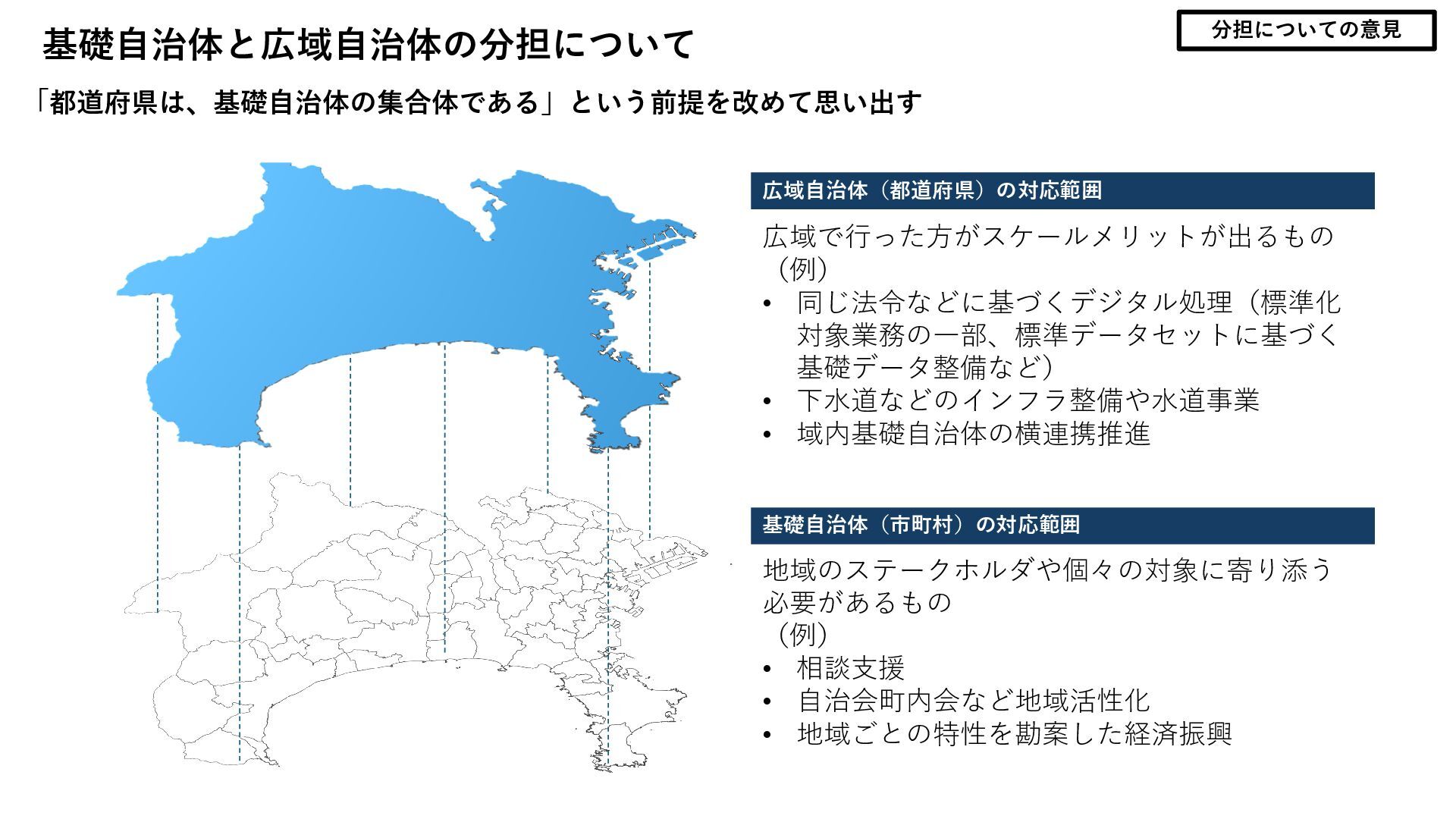 基礎自治体と広域自治体の分担について

分担についての意見

「都道府県は、基礎自治体の集合体である」という前提を改めて思い出す

広域自治体（都道府県）の対応範囲

広域で行った方がスケールメリットが出るもの
（例）
• 同じ法令などに基づくデジタル処理（標準化対象業務の一部、標準データセットに基づく基礎データ整備など）
• 下水道などのインフラ整備や水道事業
• 域内基礎自治体の横連携推進

基礎自治体（市町村）の対応範囲

地域のステークホルダや個々の対象に寄り添う必要があるもの
（例）
• 相談支援
• 自治会町内会など地域活性化
• 地域ごとの特性を勘案した経済振興